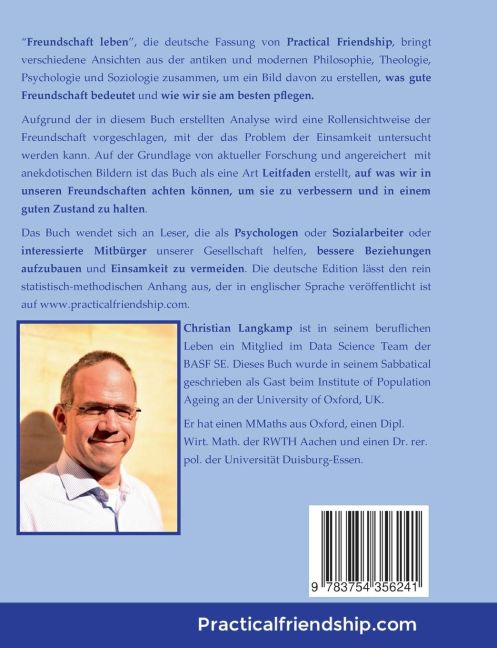 "Freundschaft leben", die deutsche Fassung von Practical Friendship, bringt verschiedene Ansichten aus der antiken und modernen Philosophie, Theologie, Psychologie und Soziologie zusammen, um ein Bild davon zu erstellen, was gute Freundschaft bedeutet und wie wir sie am besten pflegen.

Aufgrund der in diesem Buch erstellten Analyse wird eine Rollensichtweise der Freundschaft vorgeschlagen, mit der das Problem der Einsamkeit untersucht werden kann. Auf der Grundlage von aktueller Forschung und angereichert mit anekdotischen Bildern ist das Buch als eine Art Leitfaden erstellt, auf was wir in unseren Freundschaften achten können, um sie zu verbessern und in einem guten Zustand zu halten.

Das Buch wendet sich an Leser, die als Psychologen oder Sozialarbeiter oder interessierte Mitbürger unserer Gesellschaft helfen, bessere Beziehungen aufzubauen und Einsamkeit zu vermeiden. Die deutsche Edition lässt den rein statistisch-methodischen Anhang aus, der in englischer Sprache veröffentlicht ist auf www.practicalfriendship.com.

Christian Langkamp ist in seinem beruflichen Leben ein Mitglied im Data Science Team der BASF SE. Dieses Buch wurde in seinem Sabbatical geschrieben als Gast beim Institute of Population Ageing an der University of Oxford, UK.

Er hat einen MMaths aus Oxford, einen Dipl. Wirt. Math. der RWTH Aachen und einen Dr. rer. pol. der Universität Duisburg-Essen.

9 783754 356241

Practicalfriendship.com